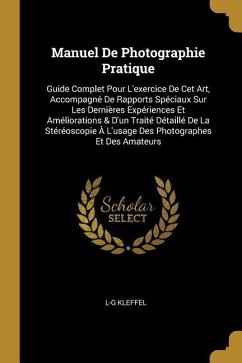 Manuel De Photographie Pratique

Guide Complet Pour L'exercice De Cet Art, Accompagné De Rapports Spéciaux Sur Les Dernières Expériences Et Améliorations & D'un Traité Détaillé De La Stéréoscopie À L'usage Des Photographes Et Des Amateurs

Scholar SELECT

L-G KLEFFEL